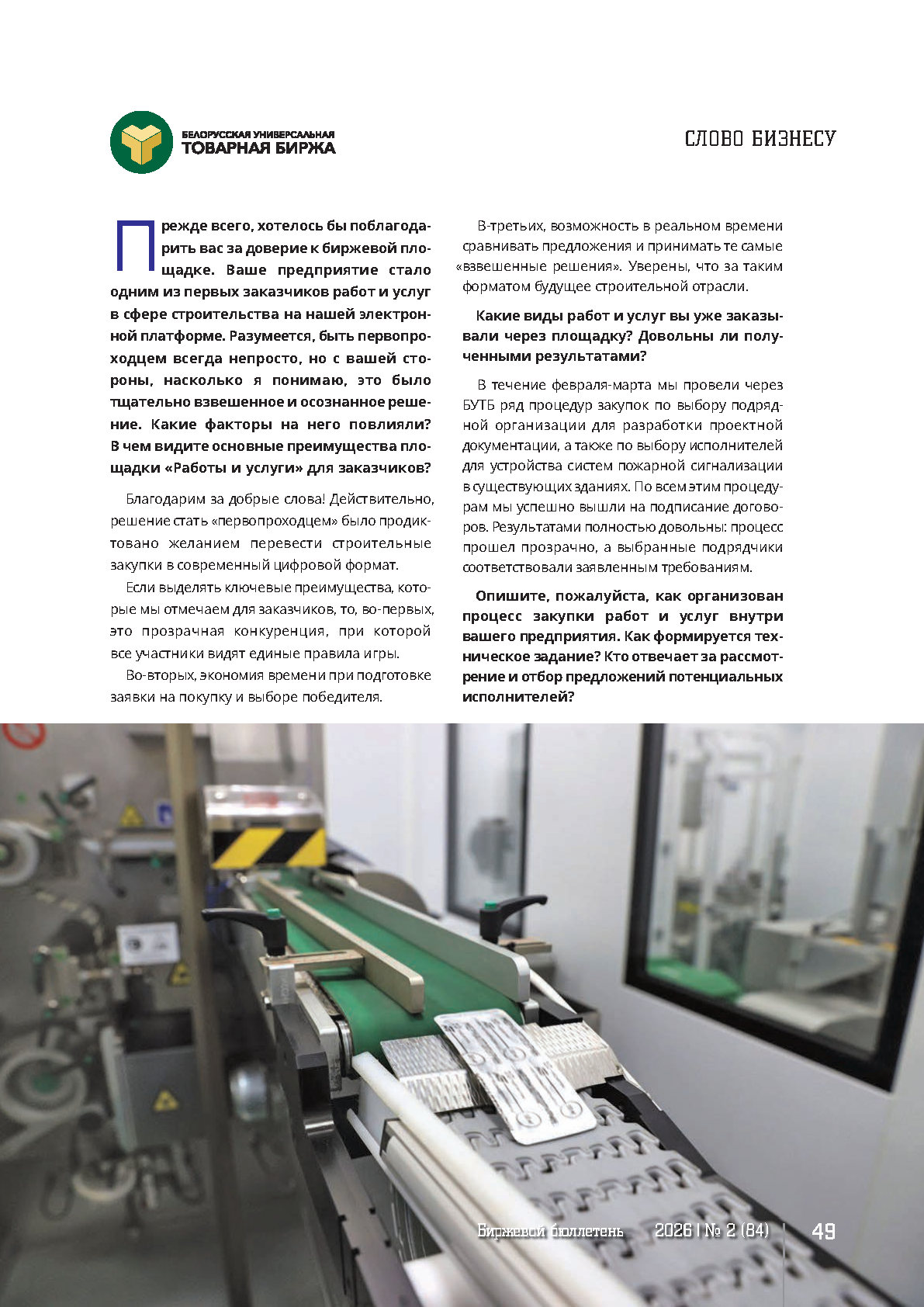 БЕЛОРУССКАЯ УНИВЕРСАЛЬНАЯ ТОВАРНАЯ БИРЖА

СЛОВО БИЗНЕСУ

Прежде всего, хотелось бы поблагодарить вас за доверие к биржевой площадке. Ваше предприятие стало одним из первых заказчиков работ и услуг в сфере строительства на нашей электронной платформе. Разумеется, быть первопроходцем всегда непросто, но с вашей стороны, насколько я понимаю, это было тщательно взвешенное и осознанное решение. Какие факторы на него повлияли? В чем видите основные преимущества площадки «Работы и услуги» для заказчиков?

Благодарим за добрые слова! Действительно, решение стать «первопроходцем» было продиктовано желанием перевести строительные закупки в современный цифровой формат.

Если выделять ключевые преимущества, которые мы отмечаем для заказчиков, то, во-первых, это прозрачная конкуренция, при которой все участники видят единые правила игры.

Во-вторых, экономия времени при подготовке заявки на покупку и выборе победителя.

В-третьих, возможность в реальном времени сравнивать предложения и принимать те самые «взвешенные решения». Уверены, что за таким форматом будущее строительной отрасли.

Какие виды работ и услуг вы уже заказывали через площадку? Довольны ли полученными результатами?

В течение февраля-марта мы провели через БУТБ ряд процедур закупок по выбору подрядной организации для разработки проектной документации, а также по выбору исполнителей для устройства систем пожарной сигнализации в существующих зданиях. По всем этим процедурам мы успешно вышли на подписание договоров. Результатами полностью довольны: процесс прошел прозрачно, а выбранные подрядчики соответствовали заявленным требованиям.

Опишите, пожалуйста, как организован процесс закупки работ и услуг внутри вашего предприятия. Как формируется техническое задание? Кто отвечает за рассмотрение и отбор предложений потенциальных исполнителей?

Биржевой бюллетень 2026 | № 2 (84) 49